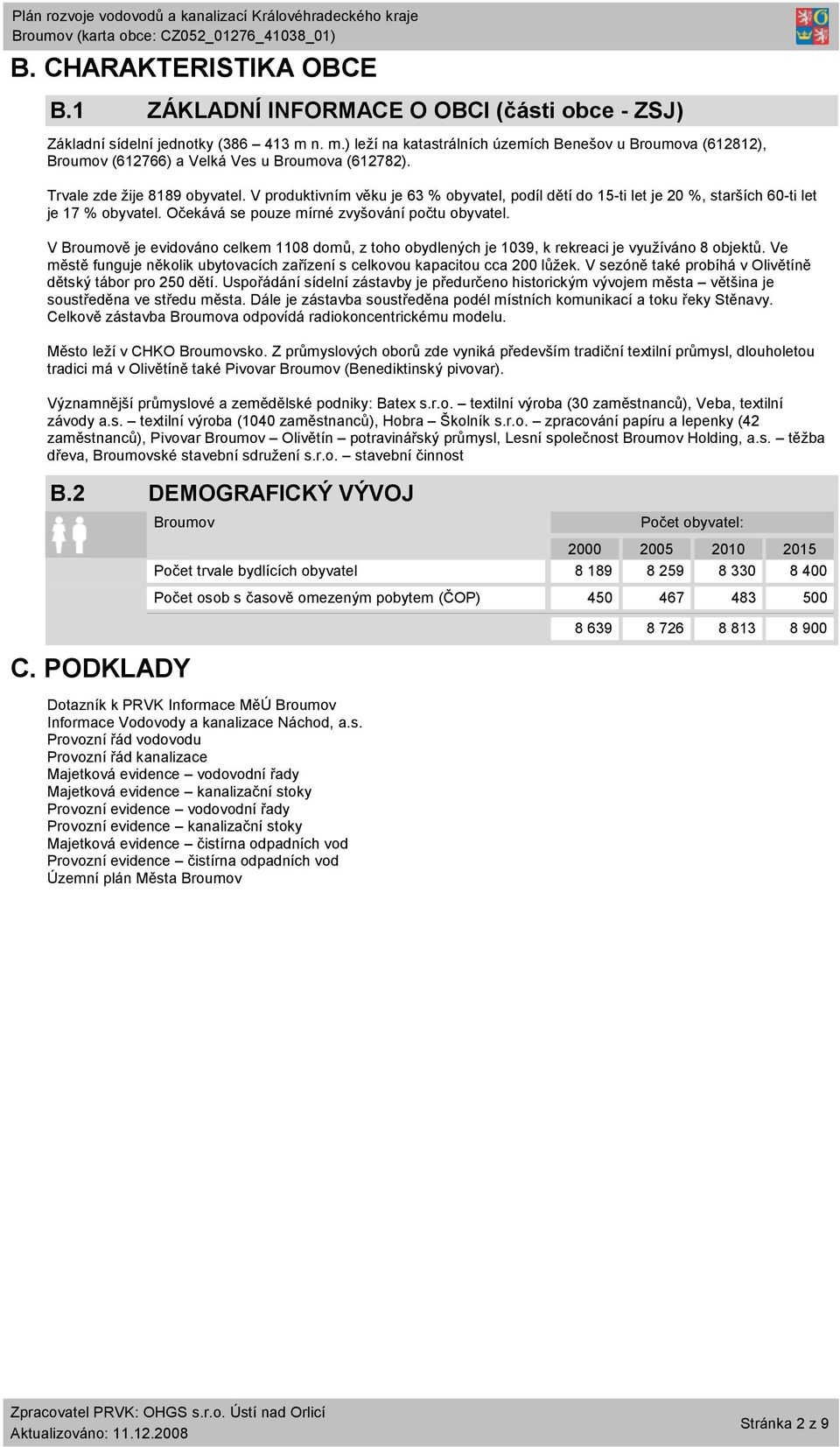 Plán rozvoje vodovodů a kanalizací Královéhradeckého kraje
Broumov (karta obce: CZ052_01276_41038_01)

B. CHARAKTERISTIKA OBCE

B.1 ZÁKLADNÍ INFORMACE O OBCI (části obce - ZSJ)

Základní sídelní jednotky (386 – 413 m n. m.) leží na katastrálních územích Benešov u Broumova (612812), Broumov (612766) a Velká Ves u Broumova (612782).

Trvale zde žije 8189 obyvatel. V produktivním věku je 63 % obyvatel, podíl dětí do 15-ti let je 20 %, starších 60-ti let je 17 % obyvatel. Očekává se pouze mírné zvyšování počtu obyvatel.

V Broumově je evidováno celkem 1108 domů, z toho obydlených je 1039, k rekreaci je využíváno 8 objektů. Ve městě funguje několik ubytovacích zařízení s celkovou kapacitou cca 200 lůžek. V sezóně také probíhá v Olivětíně dětský tábor pro 250 dětí. Uspořádání sídelní zástavby je předurčeno historickým vývojem města – většina je soustředěna ve středu města. Dále je zástavba soustředěna podél místních komunikací a toku řeky Stěnavy. Celkově zástavba Broumova odpovídá radiokoncentrickému modelu.

Město leží v CHKO Broumovsko. Z průmyslových oborů zde vyniká především tradiční textilní průmysl, dlouholetou tradici má v Olivětíně také Pivovar Broumov (Benediktinský pivovar).

Významnější průmyslové a zemědělské podniky: Batex s.r.o. – textilní výroba (30 zaměstnanců), Veba, textilní závody a.s. – textilní výroba (1040 zaměstnanců), Hobra – Školník s.r.o. – zpracování papíru a lepenky (42 zaměstnanců), Pivovar Broumov – Olivětín – potravinářský průmysl, Lesní společnost Broumov Holding, a.s. – těžba dřeva, Broumovské stavební sdružení s.r.o. – stavební činnost

B.2 DEMOGRAFICKÝ VÝVOJ

| Broumov | Počet obyvatel: | | | |
|---|---|---|---|---|
| | 2000 | 2005 | 2010 | 2015 |
| Počet trvale bydlících obyvatel | 8 189 | 8 259 | 8 330 | 8 400 |
| Počet osob s časově omezeným pobytem (ČOP) | 450 | 467 | 483 | 500 |
| | 8 639 | 8 726 | 8 813 | 8 900 |

C. PODKLADY

Dotazník k PRVK Informace MěÚ Broumov
Informace Vodovody a kanalizace Náchod, a.s.
Provozní řád vodovodu
Provozní řád kanalizace
Majetková evidence – vodovodní řady
Majetková evidence – kanalizační stoky
Provozní evidence – vodovodní řady
Provozní evidence – kanalizační stoky
Majetková evidence – čistírna odpadních vod
Provozní evidence – čistírna odpadních vod
Územní plán Města Broumov

Zpracovatel PRVK: OHGS s.r.o. Ústí nad Orlicí
Aktualizováno: 11.12.2008
Stránka 2 z 9